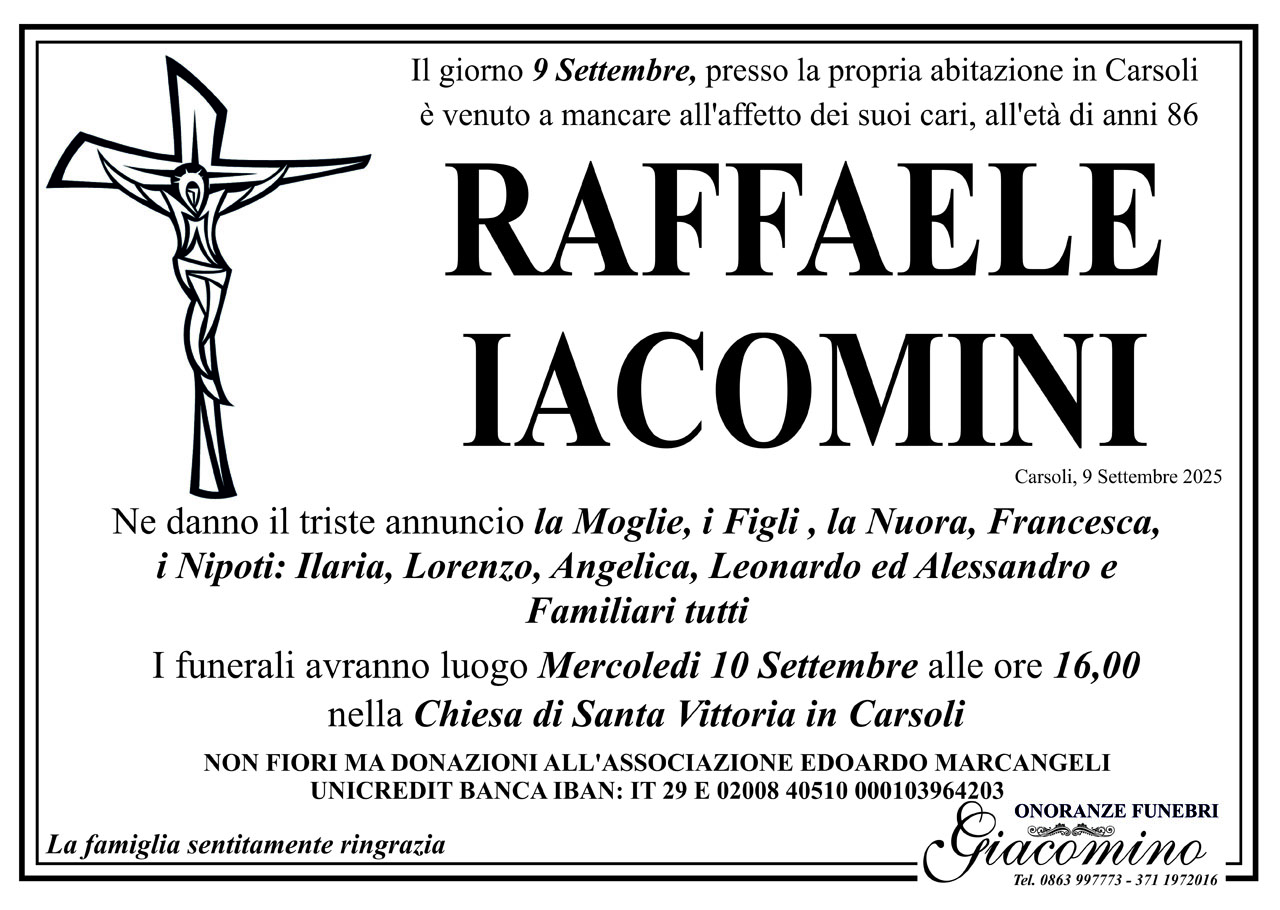 Il giorno 9 Settembre, presso la propria abitazione in Carsoli è venuto a mancare all'affetto dei suoi cari, all'età di anni 86

RAFFAELE IACOMINI

Carsoli, 9 Settembre 2025

Ne danno il triste annuncio la Moglie, i Figli , la Nuora, Francesca, i Nipoti: Ilaria, Lorenzo, Angelica, Leonardo ed Alessandro e Familiari tutti

I funerali avranno luogo Mercoledi 10 Settembre alle ore 16,00 nella Chiesa di Santa Vittoria in Carsoli

NON FIORI MA DONAZIONI ALL'ASSOCIAZIONE EDOARDO MARCANGELI
UNICREDIT BANCA IBAN: IT 29 E 02008 40510 000103964203

La famiglia sentitamente ringrazia

ONORANZE FUNEBRI
Giacomino
Tel. 0863 997773 - 371 1972016